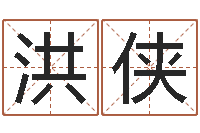 洪侠